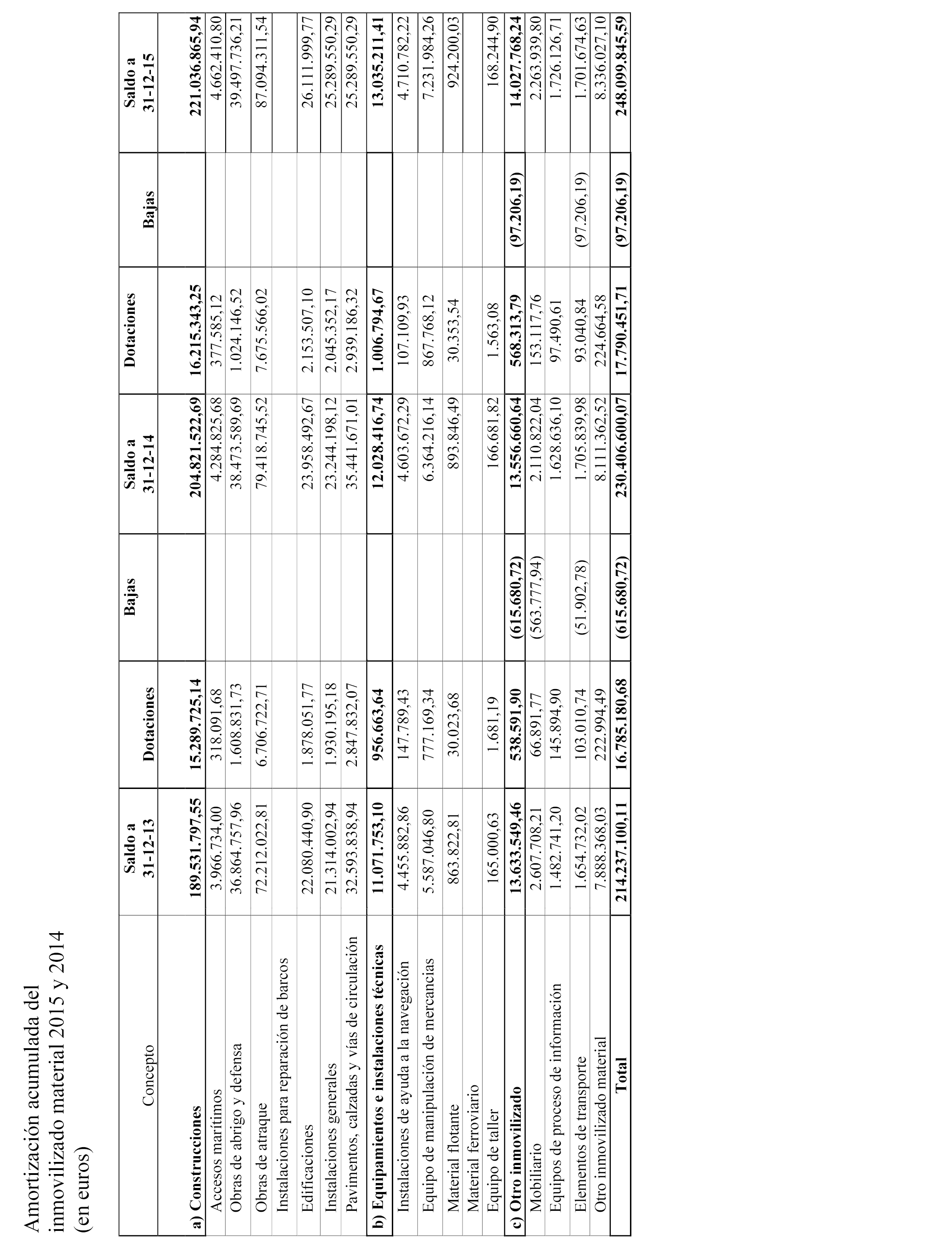 Amortización acumulada del inmovilizado material 2015 y 2014 (en euros)

| Concepto | Saldo a 31-12-13 | Dotaciones | Bajas | Saldo a 31-12-14 | Dotaciones | Bajas | Saldo a 31-12-15 |
|---|---|---|---|---|---|---|---|
| **a) Construcciones** | **189.531.797,55** | **15.289.725,14** | | **204.821.522,69** | **16.215.343,25** | | **221.036.865,94** |
| Accesos marítimos | 3.966.734,00 | 318.091,68 | | 4.284.825,68 | 377.585,12 | | 4.662.410,80 |
| Obras de abrigo y defensa | 36.864.757,96 | 1.608.831,73 | | 38.473.589,69 | 1.024.146,52 | | 39.497.736,21 |
| Obras de atraque | 72.212.022,81 | 6.706.722,71 | | 79.418.745,52 | 7.675.566,02 | | 87.094.311,54 |
| Instalaciones para reparación de barcos | | | | | | | |
| Edificaciones | 22.080.440,90 | 1.878.051,77 | | 23.958.492,67 | 2.153.507,10 | | 26.111.999,77 |
| Instalaciones generales | 21.314.002,94 | 1.930.195,18 | | 23.244.198,12 | 2.045.352,17 | | 25.289.550,29 |
| Pavimentos, calzadas y vías de circulación | 32.593.838,94 | 2.847.832,07 | | 35.441.671,01 | 2.939.186,32 | | 25.289.550,29 |
| **b) Equipamientos e instalaciones técnicas** | **11.071.753,10** | **956.663,64** | | **12.028.416,74** | **1.006.794,67** | | **13.035.211,41** |
| Instalaciones de ayuda a la navegación | 4.455.882,86 | 147.789,43 | | 4.603.672,29 | 107.109,93 | | 4.710.782,22 |
| Equipo de manipulación de mercancías | 5.587.046,80 | 777.169,34 | | 6.364.216,14 | 867.768,12 | | 7.231.984,26 |
| Material flotante | 863.822,81 | 30.023,68 | | 893.846,49 | 30.353,54 | | 924.200,03 |
| Material ferroviario | | | | | | | |
| Equipo de taller | 165.000,63 | 1.681,19 | | 166.681,82 | 1.563,08 | | 168.244,90 |
| **c) Otro inmovilizado** | **13.633.549,46** | **538.591,90** | **(615.680,72)** | **13.556.660,64** | **568.313,79** | **(97.206,19)** | **14.027.768,24** |
| Mobiliario | 2.607.708,21 | 66.891,77 | (563.777,94) | 2.110.822,04 | 153.117,76 | | 2.263.939,80 |
| Equipos de proceso de información | 1.482.741,20 | 145.894,90 | | 1.628.636,10 | 97.490,61 | | 1.726.126,71 |
| Elementos de transporte | 1.654.732,02 | 103.010,74 | (51.902,78) | 1.705.839,98 | 93.040,84 | (97.206,19) | 1.701.674,63 |
| Otro inmovilizado material | 7.888.368,03 | 222.994,49 | | 8.111.362,52 | 224.664,58 | | 8.336.027,10 |
| **Total** | **214.237.100,11** | **16.785.180,68** | **(615.680,72)** | **230.406.600,07** | **17.790.451,71** | **(97.206,19)** | **248.099.845,59** |